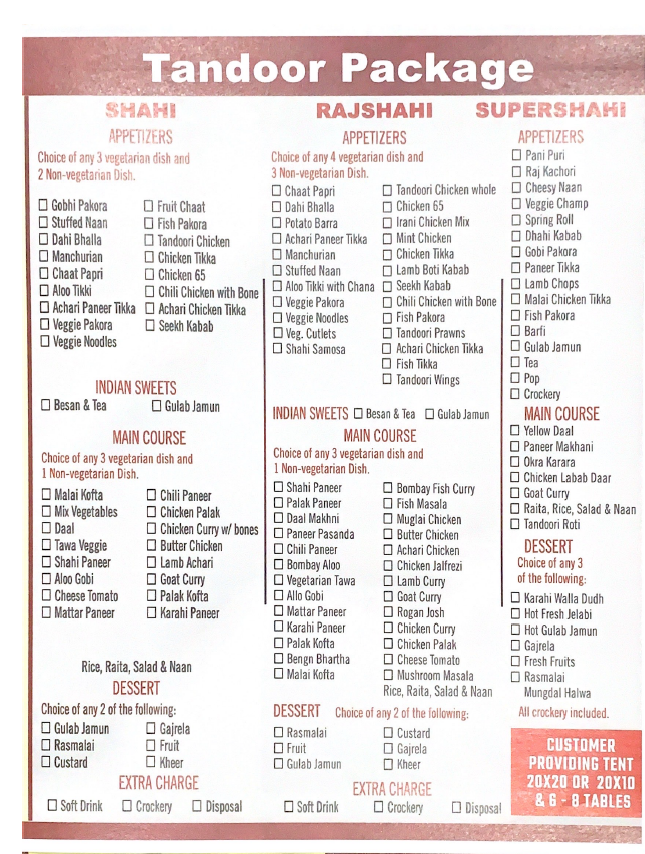 Tandoor Package

SHAHI

APPETIZERS

Choice of any 3 vegetarian dish and 2 Non-vegetarian Dish.

☐ Gobhi Pakora
☐ Stuffed Naan
☐ Dahi Bhalla
☐ Manchurian
☐ Chaat Papri
☐ Aloo Tikki
☐ Achari Paneer Tikka
☐ Veggie Pakora
☐ Veggie Noodles

☐ Fruit Chaat
☐ Fish Pakora
☐ Tandoori Chicken
☐ Chicken Tikka
☐ Chicken 65
☐ Chili Chicken with Bone
☐ Achari Chicken Tikka
☐ Seekh Kabab

INDIAN SWEETS

☐ Besan & Tea ☐ Gulab Jamun

MAIN COURSE

Choice of any 3 vegetarian dish and 1 Non-vegetarian Dish.

☐ Malai Kofta
☐ Mix Vegetables
☐ Daal
☐ Tawa Veggie
☐ Shahi Paneer
☐ Aloo Gobi
☐ Cheese Tomato
☐ Mattar Paneer

☐ Chili Paneer
☐ Chicken Palak
☐ Chicken Curry w/ bones
☐ Butter Chicken
☐ Lamb Achari
☐ Goat Curry
☐ Palak Kofta
☐ Karahi Paneer

Rice, Raita, Salad & Naan

DESSERT

Choice of any 2 of the following:

☐ Gulab Jamun
☐ Rasmalai
☐ Custard

☐ Gajrela
☐ Fruit
☐ Kheer

EXTRA CHARGE

☐ Soft Drink ☐ Crockery ☐ Disposal

RAJSHAHI

APPETIZERS

Choice of any 4 vegetarian dish and 3 Non-vegetarian Dish.

☐ Chaat Papri
☐ Dahi Bhalla
☐ Potato Barra
☐ Achari Paneer Tikka
☐ Manchurian
☐ Stuffed Naan
☐ Aloo Tikki with Chana
☐ Veggie Pakora
☐ Veggie Noodles
☐ Veg. Cutlets
☐ Shahi Samosa

☐ Tandoori Chicken whole
☐ Chicken 65
☐ Irani Chicken Mix
☐ Mint Chicken
☐ Chicken Tikka
☐ Lamb Boti Kabab
☐ Seekh Kabab
☐ Chili Chicken with Bone
☐ Fish Pakora
☐ Tandoori Prawns
☐ Achari Chicken Tikka
☐ Fish Tikka
☐ Tandoori Wings

INDIAN SWEETS ☐ Besan & Tea ☐ Gulab Jamun

MAIN COURSE

Choice of any 3 vegetarian dish and 1 Non-vegetarian Dish.

☐ Shahi Paneer
☐ Palak Paneer
☐ Daal Makhni
☐ Paneer Pasanda
☐ Chili Paneer
☐ Bombay Aloo
☐ Vegetarian Tawa
☐ Allo Gobi
☐ Mattar Paneer
☐ Karahi Paneer
☐ Palak Kofta
☐ Bengn Bhartha
☐ Malai Kofta

☐ Bombay Fish Curry
☐ Fish Masala
☐ Muglai Chicken
☐ Butter Chicken
☐ Achari Chicken
☐ Chicken Jalfrezi
☐ Lamb Curry
☐ Goat Curry
☐ Rogan Josh
☐ Chicken Curry
☐ Chicken Palak
☐ Cheese Tomato
☐ Mushroom Masala

Rice, Raita, Salad & Naan

DESSERT Choice of any 2 of the following:

☐ Rasmalai
☐ Fruit
☐ Gulab Jamun

☐ Custard
☐ Gajrela
☐ Kheer

EXTRA CHARGE

☐ Soft Drink ☐ Crockery ☐ Disposal

SUPERSHAHI

APPETIZERS

☐ Pani Puri
☐ Raj Kachori
☐ Cheesy Naan
☐ Veggie Champ
☐ Spring Roll
☐ Dhahi Kabab
☐ Gobi Pakora
☐ Paneer Tikka
☐ Lamb Chops
☐ Malai Chicken Tikka
☐ Fish Pakora
☐ Barfi
☐ Gulab Jamun
☐ Tea
☐ Pop
☐ Crockery

MAIN COURSE

☐ Yellow Daal
☐ Paneer Makhani
☐ Okra Karara
☐ Chicken Labab Daar
☐ Goat Curry
☐ Raita, Rice, Salad & Naan
☐ Tandoori Roti

DESSERT

Choice of any 3 of the following:

☐ Karahi Walla Dudh
☐ Hot Fresh Jelabi
☐ Hot Gulab Jamun
☐ Gajrela
☐ Fresh Fruits
☐ Rasmalai
Mungdal Halwa

All crockery included.

CUSTOMER PROVIDING TENT 20X20 OR 20X10 & 6 - 8 TABLES